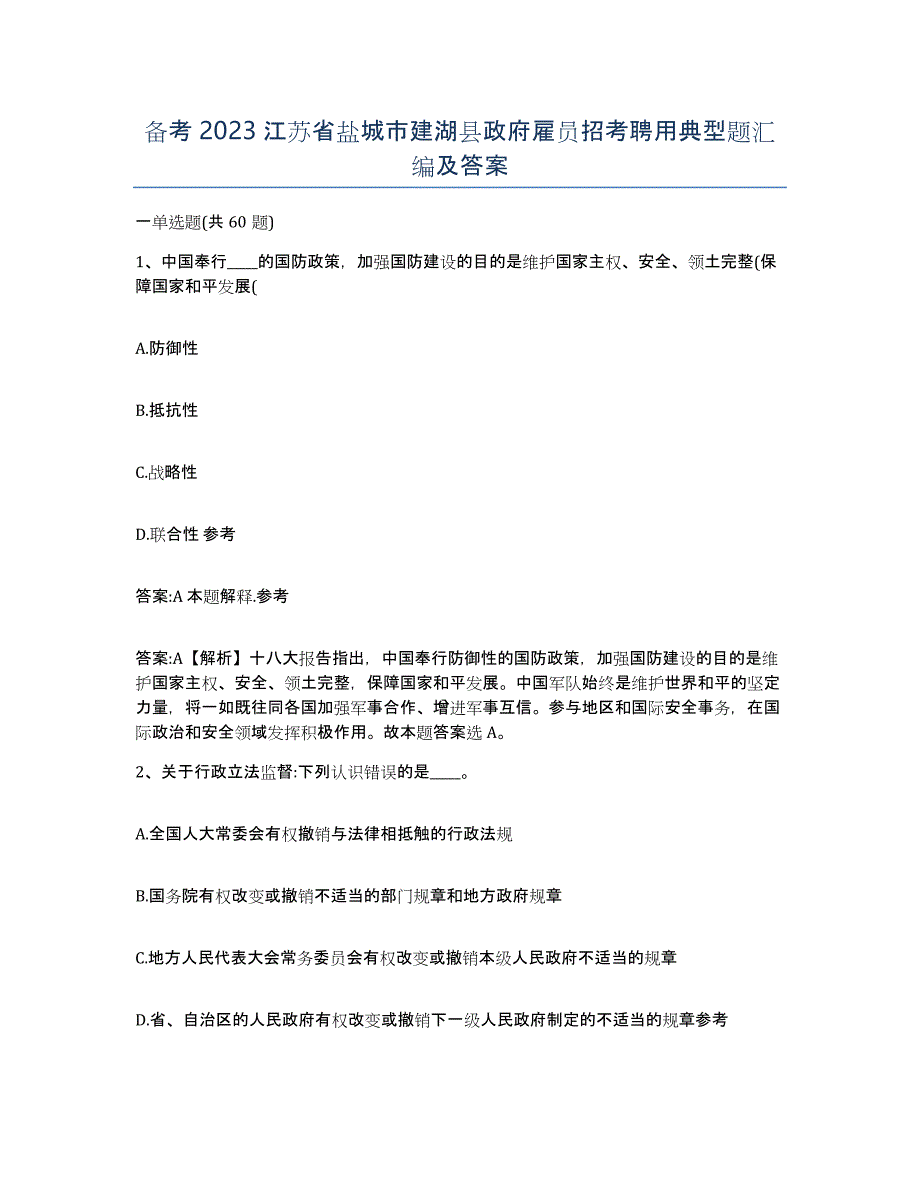 备考 2023 江苏省盐城市建湖县政府雇员招考聘用典型题汇编及答案

一单选题(共 60 题)

1、中国奉行____的国防政策，加强国防建设的目的是维护国家主权、安全、领土完整(保障国家和平发展(

A.防御性

B.抵抗性

C.战略性

D.联合性 参考

答案:A 本题解释.参考

答案:A【解析】十八大报告指出，中国奉行防御性的国防政策，加强国防建设的目的是维护国家主权、安全、领土完整，保障国家和平发展。中国军队始终是维护世界和平的坚定力量，将一如既往同各国加强军事合作、增进军事互信。参与地区和国际安全事务，在国际政治和安全领域发挥积极作用。故本题答案选 A。

2、关于行政立法监督:下列认识错误的是____。

A.全国人大常委会有权撤销与法律相抵触的行政法规

B.国务院有权改变或撤销不适当的部门规章和地方政府规章

C.地方人民代表大会常务委员会有权改变或撤销本级人民政府不适当的规章

D.省、自治区的人民政府有权改变或撤销下一级人民政府制定的不适当的规章参考